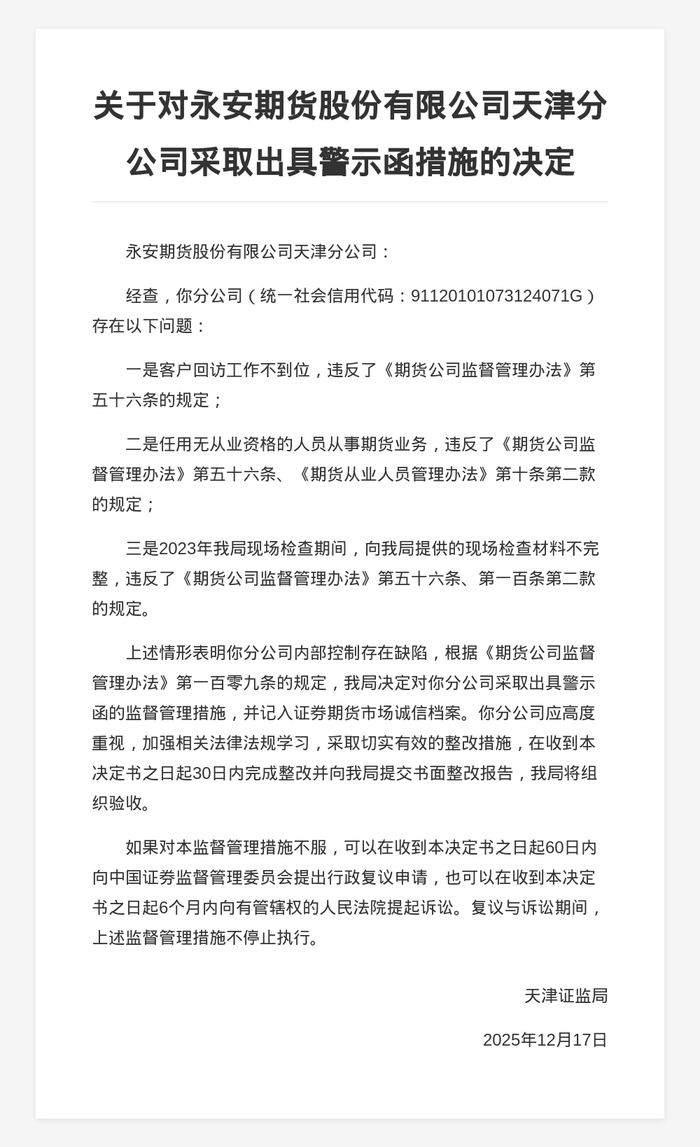 关于对永安期货股份有限公司天津分公司采取出具警示函措施的决定

永安期货股份有限公司天津分公司：

经查，你分公司（统一社会信用代码：91120101073124071G）存在以下问题：

一是客户回访工作不到位，违反了《期货公司监督管理办法》第五十六条的规定；

二是任用无从业资格的人员从事期货业务，违反了《期货公司监督管理办法》第五十六条、《期货从业人员管理办法》第十条第二款的规定；

三是2023年我局现场检查期间，向我局提供的现场检查材料不完整，违反了《期货公司监督管理办法》第五十六条、第一百条第二款的规定。

上述情形表明你分公司内部控制存在缺陷，根据《期货公司监督管理办法》第一百零九条的规定，我局决定对你分公司采取出具警示函的监督管理措施，并记入证券期货市场诚信档案。你分公司应高度重视，加强相关法律法规学习，采取切实有效的整改措施，在收到本决定书之日起30日内完成整改并向我局提交书面整改报告，我局将组织验收。

如果对本监督管理措施不服，可以在收到本决定书之日起60日内向中国证券监督管理委员会提出行政复议申请，也可以在收到本决定书之日起6个月内向有管辖权的人民法院提起诉讼。复议与诉讼期间，上述监督管理措施不停止执行。

天津证监局

2025年12月17日